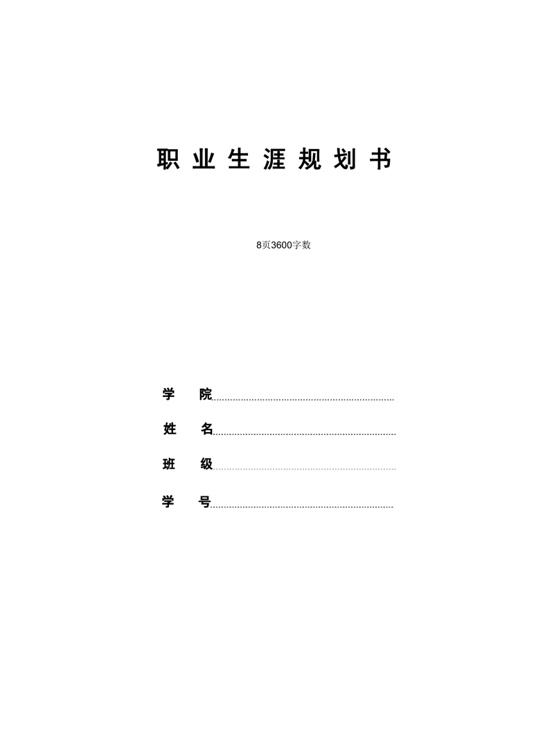 职 业 生 涯 规 划 书

8页3600字数

学 院

姓 名

班 级

学 号